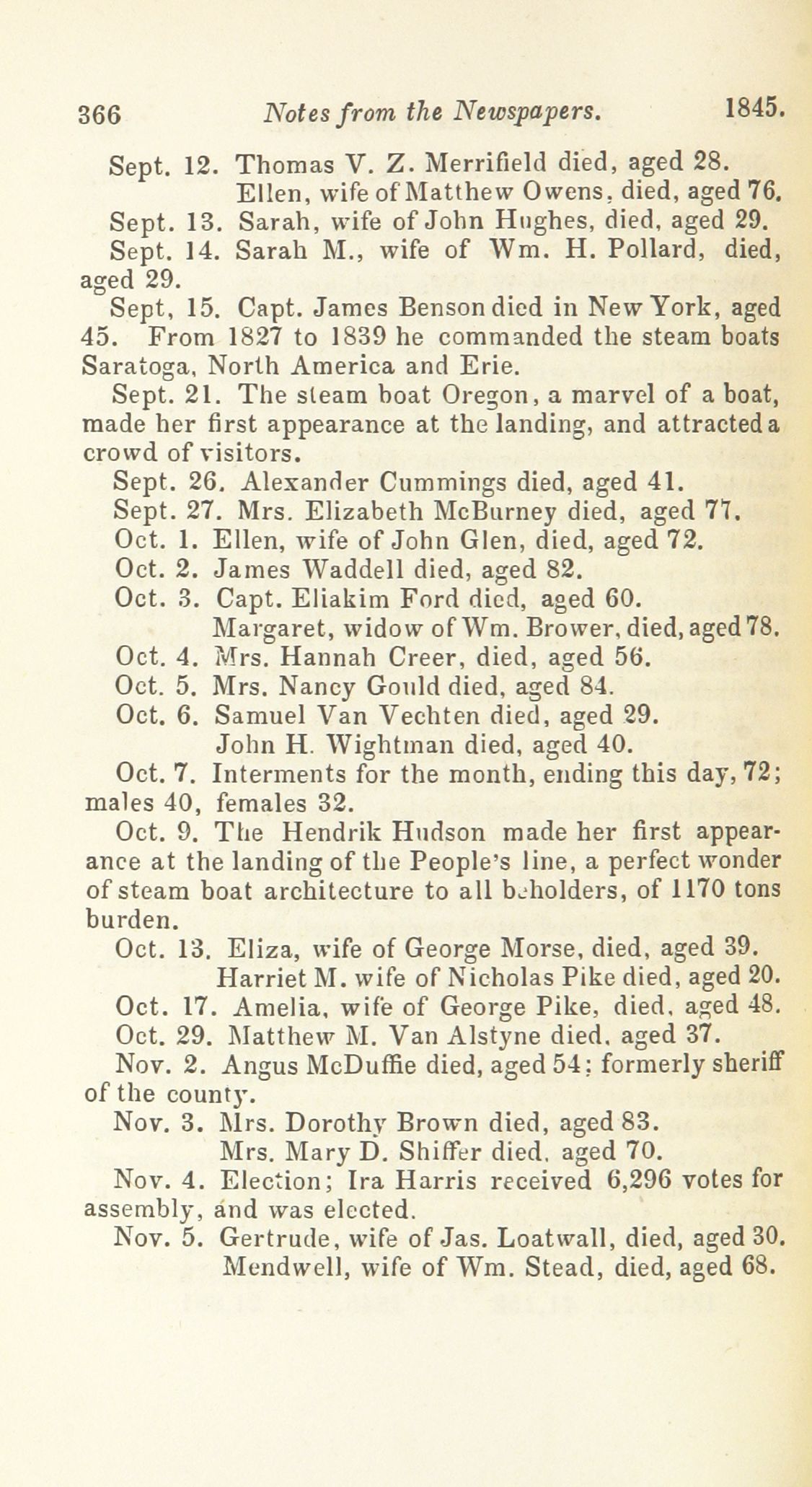 366 Notes from the Newspapers. 1845.

Sept. 12. Thomas V. Z. Merrifield died, aged 28.
Ellen, wife of Matthew Owens, died, aged 76.

Sept. 13. Sarah, wife of John Hughes, died, aged 29.

Sept. 14. Sarah M., wife of Wm. H. Pollard, died, aged 29.

Sept, 15. Capt. James Benson died in New York, aged 45. From 1827 to 1839 he commanded the steam boats Saratoga, North America and Erie.

Sept. 21. The steam boat Oregon, a marvel of a boat, made her first appearance at the landing, and attracted a crowd of visitors.

Sept. 26. Alexander Cummings died, aged 41.

Sept. 27. Mrs. Elizabeth McBurney died, aged 77.

Oct. 1. Ellen, wife of John Glen, died, aged 72.

Oct. 2. James Waddell died, aged 82.

Oct. 3. Capt. Eliakim Ford died, aged 60.
Margaret, widow of Wm. Brower, died, aged 78.

Oct. 4. Mrs. Hannah Creer, died, aged 56.

Oct. 5. Mrs. Nancy Gould died, aged 84.

Oct. 6. Samuel Van Vechten died, aged 29.
John H. Wightman died, aged 40.

Oct. 7. Interments for the month, ending this day, 72; males 40, females 32.

Oct. 9. The Hendrik Hudson made her first appearance at the landing of the People's line, a perfect wonder of steam boat architecture to all beholders, of 1170 tons burden.

Oct. 13. Eliza, wife of George Morse, died, aged 39.
Harriet M. wife of Nicholas Pike died, aged 20.

Oct. 17. Amelia, wife of George Pike, died, aged 48.

Oct. 29. Matthew M. Van Alstyne died, aged 37.

Nov. 2. Angus McDuffie died, aged 54; formerly sheriff of the county.

Nov. 3. Mrs. Dorothy Brown died, aged 83.
Mrs. Mary D. Shiffer died, aged 70.

Nov. 4. Election; Ira Harris received 6,296 votes for assembly, and was elected.

Nov. 5. Gertrude, wife of Jas. Loatwall, died, aged 30.
Mendwell, wife of Wm. Stead, died, aged 68.